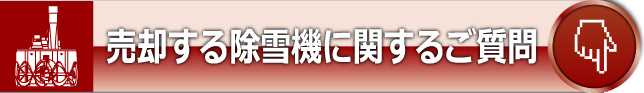 売却する除雪機に関するご質問